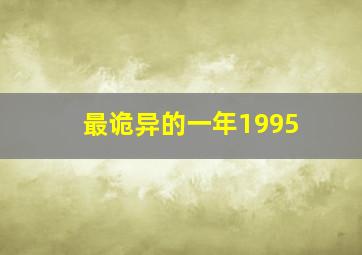 最诡异的一年1995